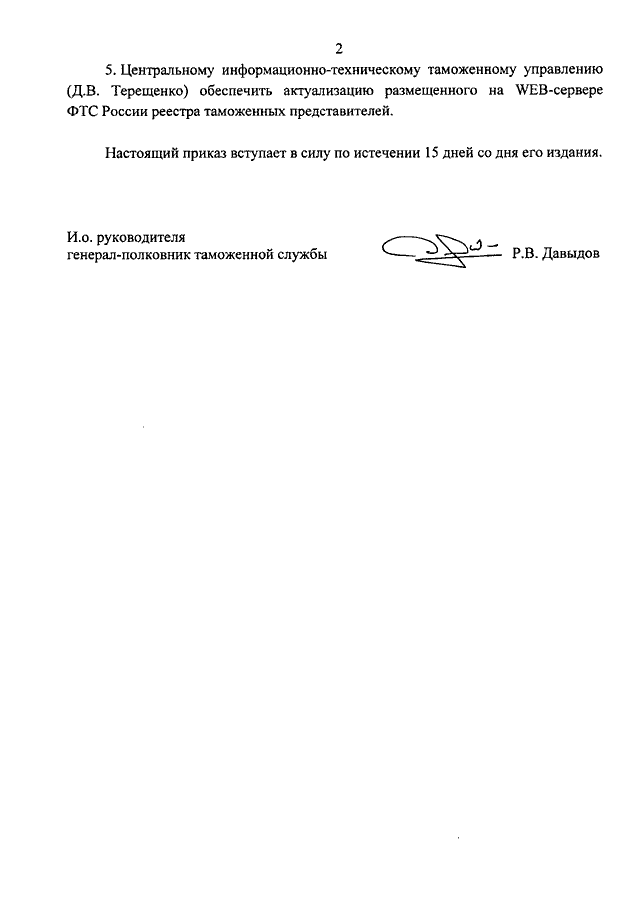 2

5. Центральному информационно-техническому таможенному управлению (Д.В. Терещенко) обеспечить актуализацию размещенного на WEB-сервере ФТС России реестра таможенных представителей.

Настоящий приказ вступает в силу по истечении 15 дней со дня его издания.

И.о. руководителя
генерал-полковник таможенной службы

Р.В. Давыдов